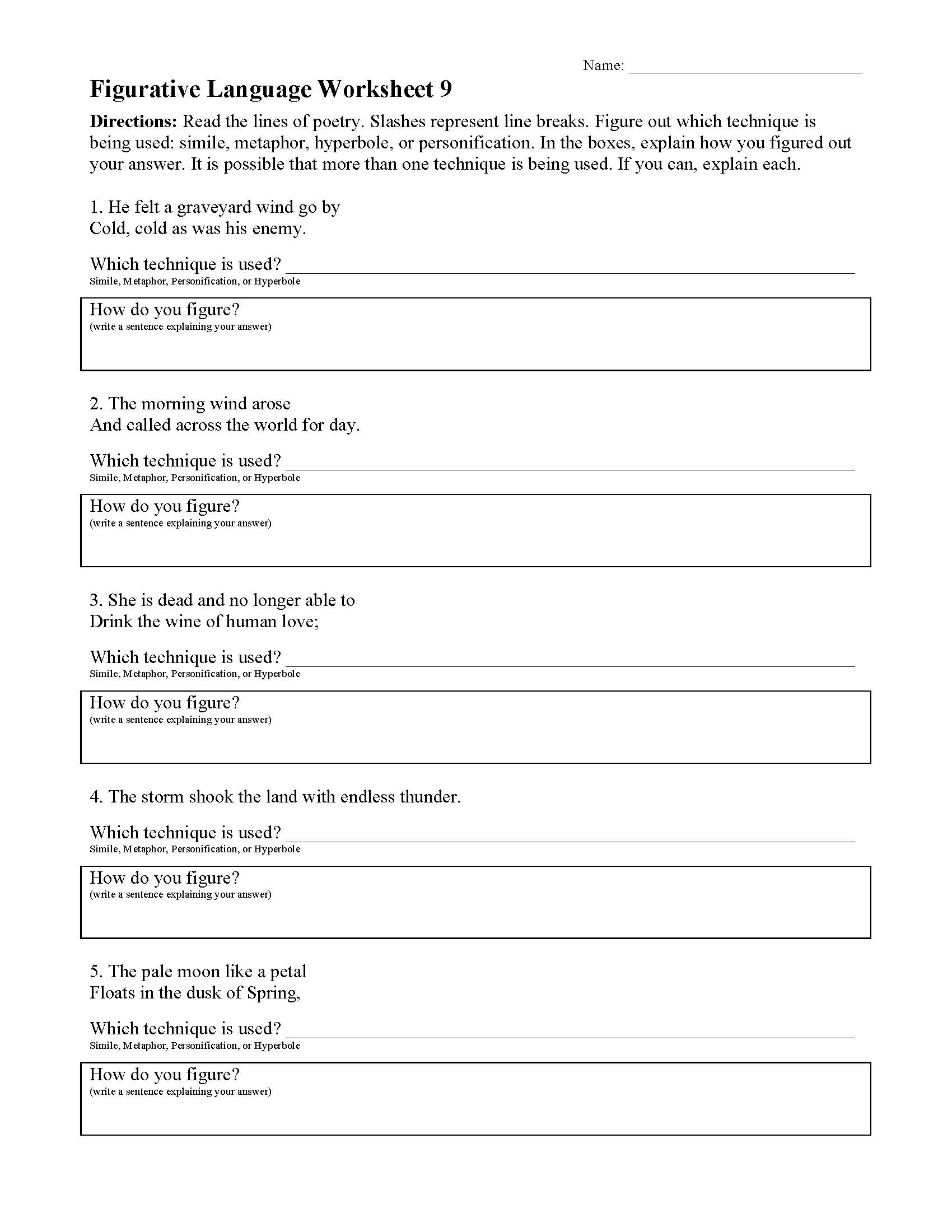 Name: ______________________________

Figurative Language Worksheet 9

Directions: Read the lines of poetry. Slashes represent line breaks. Figure out which technique is being used: simile, metaphor, hyperbole, or personification. In the boxes, explain how you figured out your answer. It is possible that more than one technique is being used. If you can, explain each.

1. He felt a graveyard wind go by
Cold, cold as was his enemy.

Which technique is used? ______________________________
Simile, Metaphor, Personification, or Hyperbole

How do you figure?
(write a sentence explaining your answer)

2. The morning wind arose
And called across the world for day.

Which technique is used? ______________________________
Simile, Metaphor, Personification, or Hyperbole

How do you figure?
(write a sentence explaining your answer)

3. She is dead and no longer able to
Drink the wine of human love;

Which technique is used? ______________________________
Simile, Metaphor, Personification, or Hyperbole

How do you figure?
(write a sentence explaining your answer)

4. The storm shook the land with endless thunder.

Which technique is used? ______________________________
Simile, Metaphor, Personification, or Hyperbole

How do you figure?
(write a sentence explaining your answer)

5. The pale moon like a petal
Floats in the dusk of Spring,

Which technique is used? ______________________________
Simile, Metaphor, Personification, or Hyperbole

How do you figure?
(write a sentence explaining your answer)